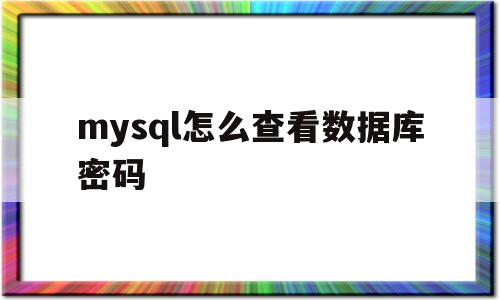 mysql怎么查看数据库密码